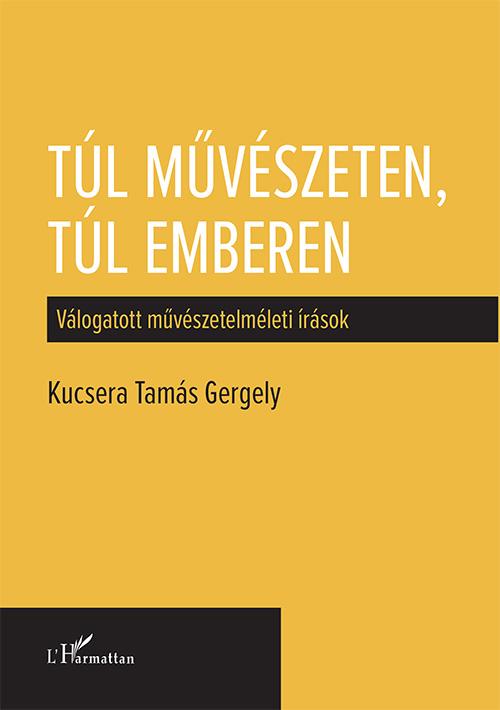 TÚL MŰVÉSZETEN, TÚL EMBEREN

Válogatott művészetelméleti írások

Kucsera Tamás Gergely

L'Harmattan